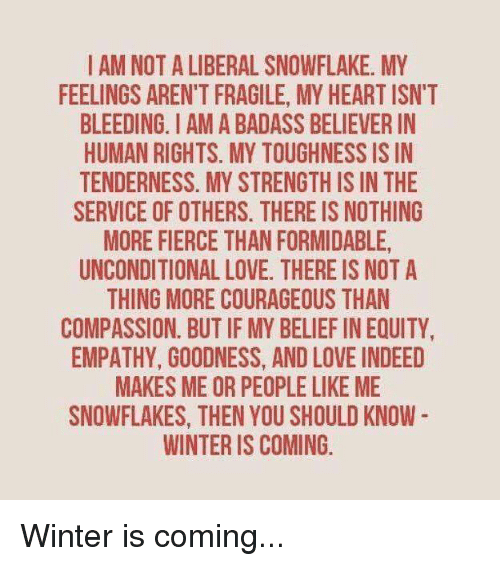 I AM NOT A LIBERAL SNOWFLAKE. MY FEELINGS AREN'T FRAGILE, MY HEART ISN'T BLEEDING. I AM A BADASS BELIEVER IN HUMAN RIGHTS. MY TOUGHNESS IS IN TENDERNESS. MY STRENGTH IS IN THE SERVICE OF OTHERS. THERE IS NOTHING MORE FIERCE THAN FORMIDABLE, UNCONDITIONAL LOVE. THERE IS NOT A THING MORE COURAGEOUS THAN COMPASSION. BUT IF MY BELIEF IN EQUITY, EMPATHY, GOODNESS, AND LOVE INDEED MAKES ME OR PEOPLE LIKE ME SNOWFLAKES, THEN YOU SHOULD KNOW - WINTER IS COMING.

Winter is coming...